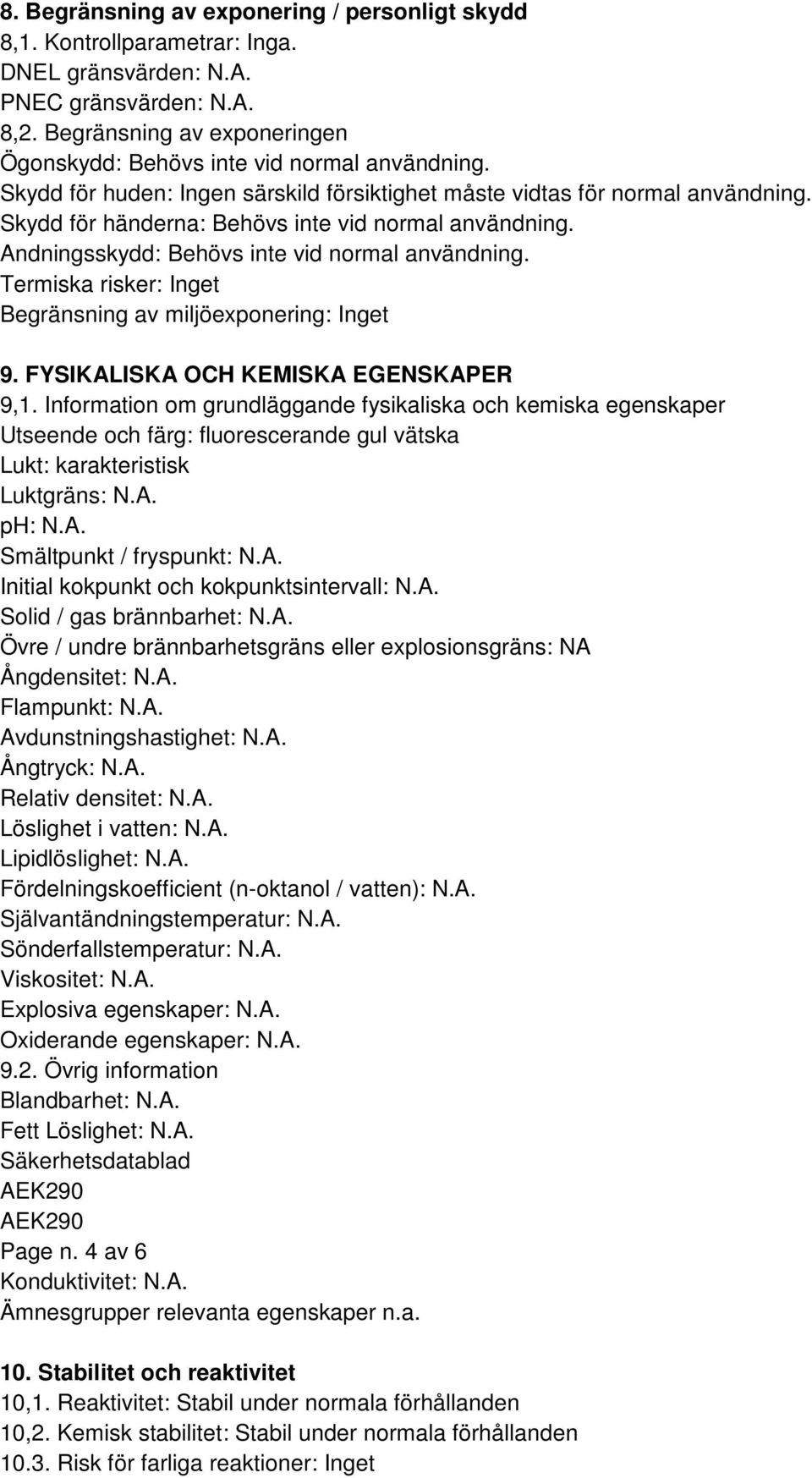 8. Begränsning av exponering / personligt skydd
8,1. Kontrollparametrar: Inga.
DNEL gränsvärden: N.A.
PNEC gränsvärden: N.A.
8,2. Begränsning av exponeringen
Ögonskydd: Behövs inte vid normal användning.
Skydd för huden: Ingen särskild försiktighet måste vidtas för normal användning.
Skydd för händerna: Behövs inte vid normal användning.
Andningsskydd: Behövs inte vid normal användning.
Termiska risker: Inget
Begränsning av miljöexponering: Inget

9. FYSIKALISKA OCH KEMISKA EGENSKAPER
9,1. Information om grundläggande fysikaliska och kemiska egenskaper
Utseende och färg: fluorescerande gul vätska
Lukt: karakteristisk
Luktgräns: N.A.
pH: N.A.
Smältpunkt / fryspunkt: N.A.
Initial kokpunkt och kokpunktsintervall: N.A.
Solid / gas brännbarhet: N.A.
Övre / undre brännbarhetsgräns eller explosionsgräns: NA
Ångdensitet: N.A.
Flampunkt: N.A.
Avdunstningshastighet: N.A.
Ångtryck: N.A.
Relativ densitet: N.A.
Löslighet i vatten: N.A.
Lipidlöslighet: N.A.
Fördelningskoefficient (n-oktanol / vatten): N.A.
Självantändningstemperatur: N.A.
Sönderfallstemperatur: N.A.
Viskositet: N.A.
Explosiva egenskaper: N.A.
Oxiderande egenskaper: N.A.
9.2. Övrig information
Blandbarhet: N.A.
Fett Löslighet: N.A.
Säkerhetsdatablad
AEK290
AEK290
Page n. 4 av 6
Konduktivitet: N.A.
Ämnesgrupper relevanta egenskaper n.a.

10. Stabilitet och reaktivitet
10,1. Reaktivitet: Stabil under normala förhållanden
10,2. Kemisk stabilitet: Stabil under normala förhållanden
10.3. Risk för farliga reaktioner: Inget